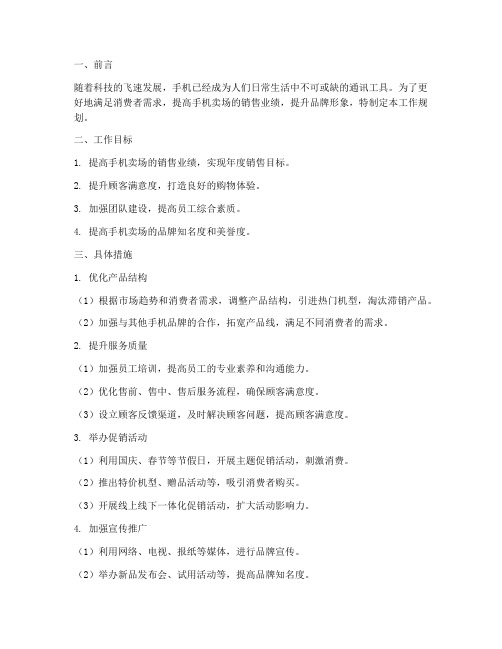 一、前言

随着科技的飞速发展，手机已经成为人们日常生活中不可或缺的通讯工具。为了更好地满足消费者需求，提高手机卖场的销售业绩，提升品牌形象，特制定本工作规划。

二、工作目标

1. 提高手机卖场的销售业绩，实现年度销售目标。

2. 提升顾客满意度，打造良好的购物体验。

3. 加强团队建设，提高员工综合素质。

4. 提高手机卖场的品牌知名度和美誉度。

三、具体措施

1. 优化产品结构

（1）根据市场趋势和消费者需求，调整产品结构，引进热门机型，淘汰滞销产品。

（2）加强与其他手机品牌的合作，拓宽产品线，满足不同消费者的需求。

2. 提升服务质量

（1）加强员工培训，提高员工的专业素养和沟通能力。

（2）优化售前、售中、售后服务流程，确保顾客满意度。

（3）设立顾客反馈渠道，及时解决顾客问题，提高顾客满意度。

3. 举办促销活动

（1）利用国庆、春节等节假日，开展主题促销活动，刺激消费。

（2）推出特价机型、赠品活动等，吸引消费者购买。

（3）开展线上线下一体化促销活动，扩大活动影响力。

4. 加强宣传推广

（1）利用网络、电视、报纸等媒体，进行品牌宣传。

（2）举办新品发布会、试用活动等，提高品牌知名度。